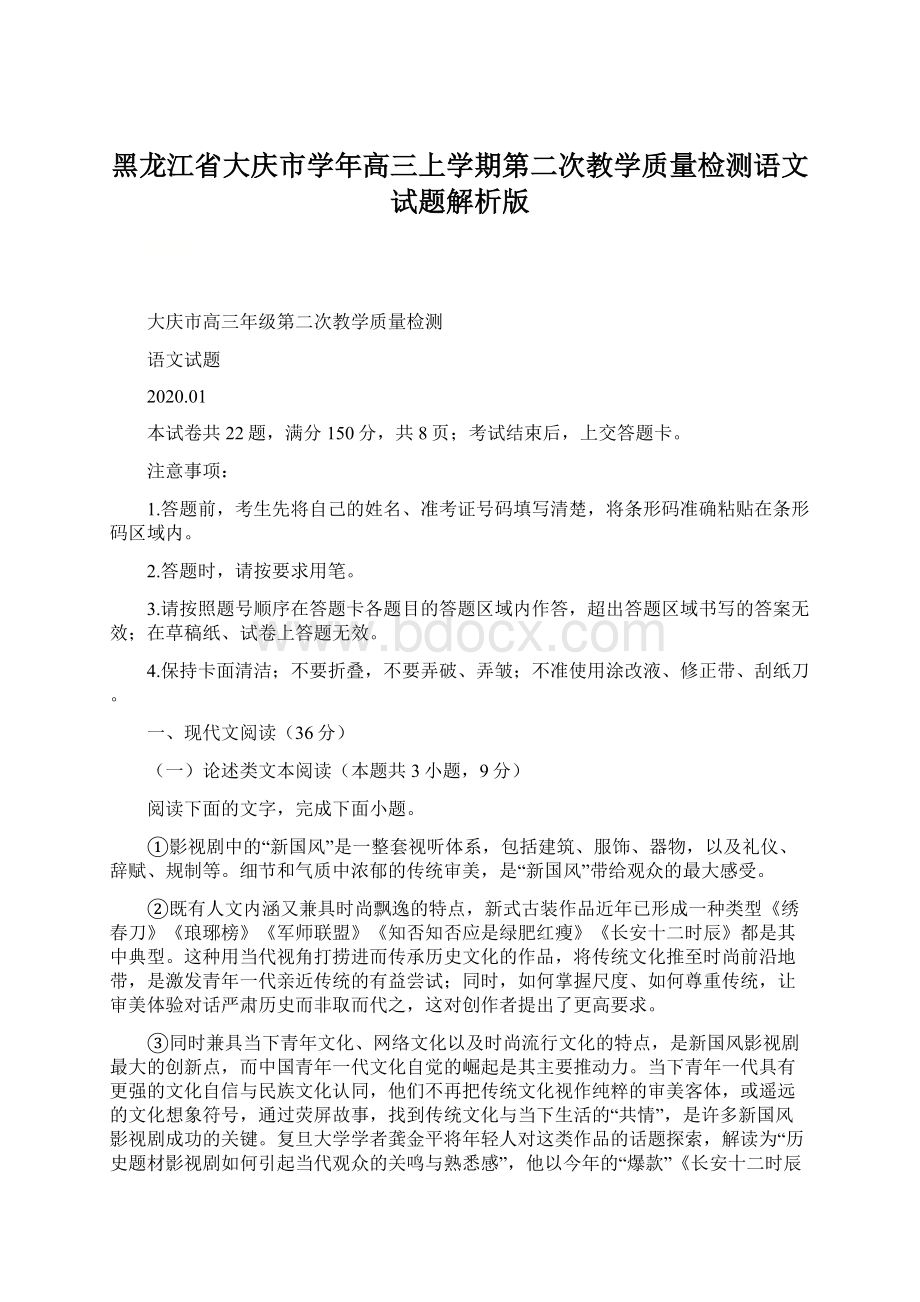 黑龙江省大庆市学年高三上学期第二次教学质量检测语文试题解析版

大庆市高三年级第二次教学质量检测

语文试题

2020.01

本试卷共 22 题，满分 150 分，共 8 页；考试结束后，上交答题卡。

注意事项：

1.答题前，考生先将自己的姓名、准考证号码填写清楚，将条形码准确粘贴在条形码区域内。

2.答题时，请按要求用笔。

3.请按照题号顺序在答题卡各题目的答题区域内作答，超出答题区域书写的答案无效；在草稿纸、试卷上答题无效。

www.bdocx.com

4.保持卡面清洁；不要折叠，不要弄破、弄皱；不准使用涂改液、修正带、刮纸刀。

一、现代文阅读（36 分）

（一）论述类文本阅读（本题共 3 小题，9 分）

阅读下面的文字，完成下面小题。

①影视剧中的“新国风”是一整套视听体系，包括建筑、服饰、器物，以及礼仪、辞赋、规制等。细节和气质中浓郁的传统审美，是“新国风”带给观众的最大感受。

②既有人文内涵又兼具时尚飘逸的特点，新式古装作品近年已形成一种类型《绣春刀》《琅琊榜》《军师联盟》《知否知否应是绿肥红瘦》《长安十二时辰》都是其中典型。这种用当代视角打捞进而传承历史文化的作品，将传统文化推至时尚前沿地带，是激发青年一代亲近传统的有益尝试；同时，如何掌握尺度、如何尊重传统，让审美体验对话严肃历史而非取而代之，这对创作者提出了更高要求。

③同时兼具当下青年文化、网络文化以及时尚流行文化的特点，是新国风影视剧最大的创新点，而中国青年一代文化自觉的崛起是其主要推动力。当下青年一代具有更强的文化自信与民族文化认同，他们不再把传统文化视作纯粹的审美客体，或遥远的文化想象符号，通过荧屏故事，找到传统文化与当下生活的“共情”，是许多新国风影视剧成功的关键。复旦大学学者龚金平将年轻人对这类作品的话题探索，解读为“历史题材影视剧如何引起当代观众的关鸣与熟悉感”，他以今年的“爆款”《长安十二时辰